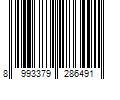 8 993379 286491